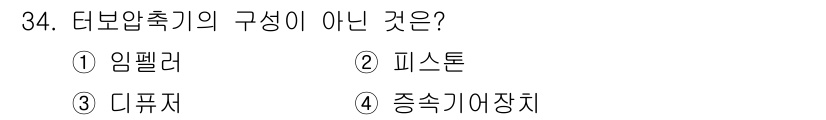 34. 터보압축기의 구성이 아닌 것은?

① 임펠러 ② 피스톤

③ 디퓨저 ④ 증속기어장치